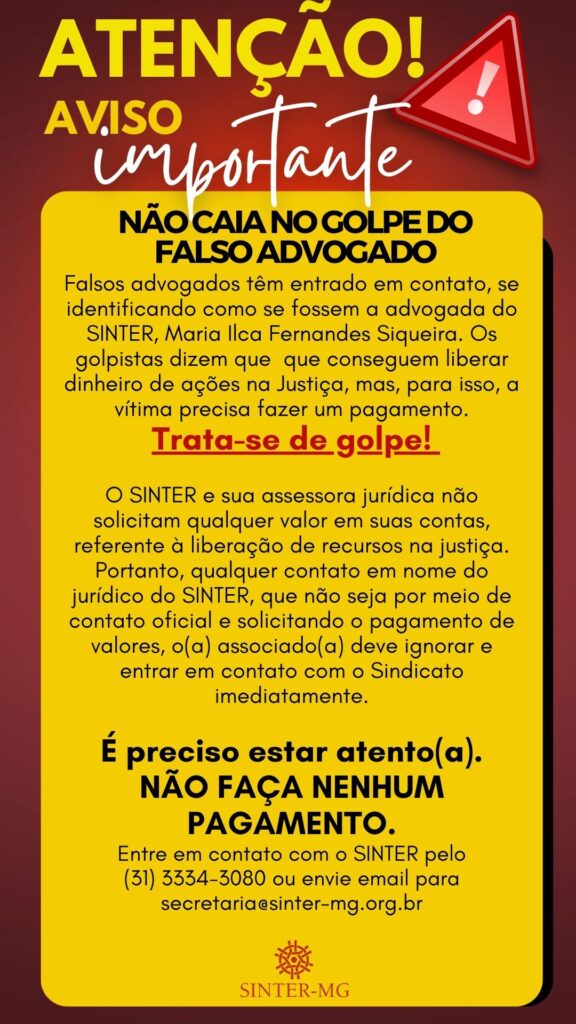 ATENÇÃO!
AVISO
importante

NÃO CAIA NO GOLPE DO FALSO ADVOGADO

Falsos advogados têm entrado em contato, se identificando como se fossem a advogada do SINTER, Maria Ilca Fernandes Siqueira. Os golpistas dizem que  que conseguem liberar dinheiro de ações na Justiça, mas, para isso, a vítima precisa fazer um pagamento.

Trata-se de golpe!

O SINTER e sua assessora jurídica não solicitam qualquer valor em suas contas, referente à liberação de recursos na justiça. Portanto, qualquer contato em nome do jurídico do SINTER, que não seja por meio de contato oficial e solicitando o pagamento de valores, o(a) associado(a) deve ignorar e entrar em contato com o Sindicato imediatamente.

É preciso estar atento(a).
NÃO FAÇA NENHUM PAGAMENTO.

Entre em contato com o SINTER pelo (31) 3334-3080 ou envie email para secretaria@sinter-mg.org.br

SINTER-MG